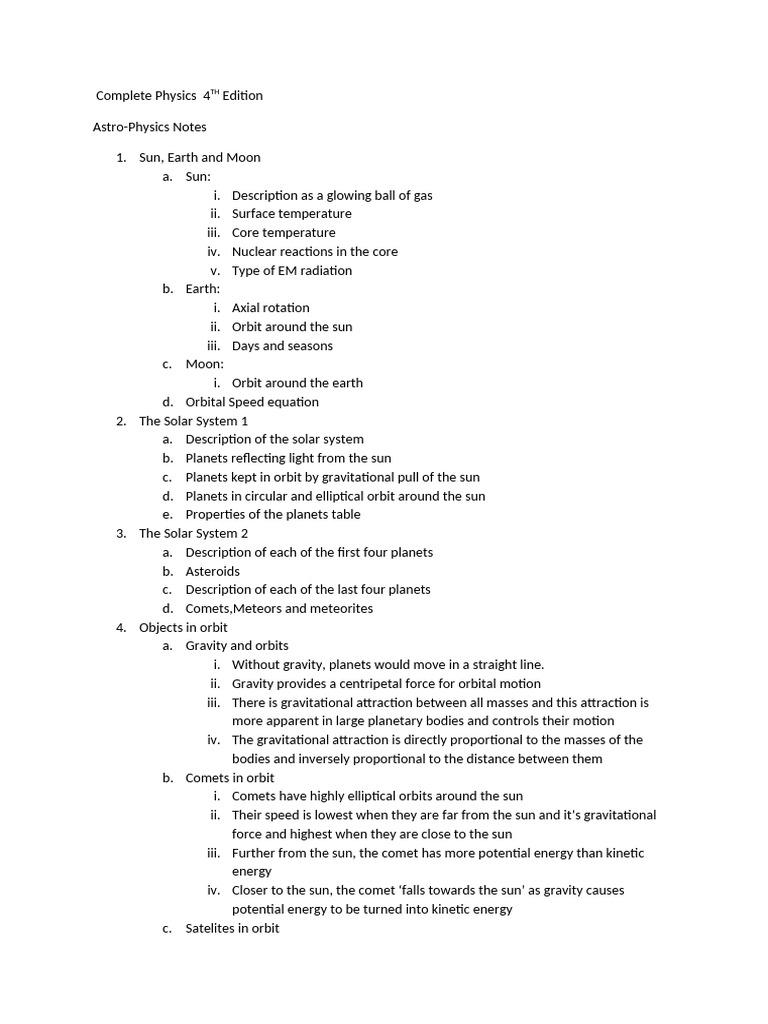 Complete Physics 4$^{TH}$ Edition

Astro-Physics Notes

1. Sun, Earth and Moon
   a. Sun:
      i. Description as a glowing ball of gas
      ii. Surface temperature
      iii. Core temperature
      iv. Nuclear reactions in the core
      v. Type of EM radiation
   b. Earth:
      i. Axial rotation
      ii. Orbit around the sun
      iii. Days and seasons
   c. Moon:
      i. Orbit around the earth
   d. Orbital Speed equation
2. The Solar System 1
   a. Description of the solar system
   b. Planets reflecting light from the sun
   c. Planets kept in orbit by gravitational pull of the sun
   d. Planets in circular and elliptical orbit around the sun
   e. Properties of the planets table
3. The Solar System 2
   a. Description of each of the first four planets
   b. Asteroids
   c. Description of each of the last four planets
   d. Comets,Meteors and meteorites
4. Objects in orbit
   a. Gravity and orbits
      i. Without gravity, planets would move in a straight line.
      ii. Gravity provides a centripetal force for orbital motion
      iii. There is gravitational attraction between all masses and this attraction is more apparent in large planetary bodies and controls their motion
      iv. The gravitational attraction is directly proportional to the masses of the bodies and inversely proportional to the distance between them
   b. Comets in orbit
      i. Comets have highly elliptical orbits around the sun
      ii. Their speed is lowest when they are far from the sun and it's gravitational force and highest when they are close to the sun
      iii. Further from the sun, the comet has more potential energy than kinetic energy
      iv. Closer to the sun, the comet 'falls towards the sun' as gravity causes potential energy to be turned into kinetic energy
   c. Satelites in orbit